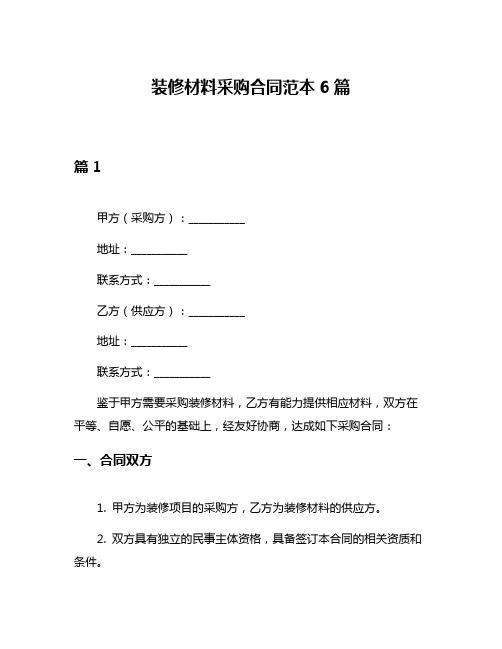 装修材料采购合同范本 6 篇

篇 1

甲方（采购方）：__________

地址：__________

联系方式：__________

乙方（供应方）：__________

地址：__________

联系方式：__________

鉴于甲方需要采购装修材料，乙方有能力提供相应材料，双方在平等、自愿、公平的基础上，经友好协商，达成如下采购合同：

一、合同双方

1. 甲方为装修项目的采购方，乙方为装修材料的供应方。

2. 双方具有独立的民事主体资格，具备签订本合同的相关资质和条件。